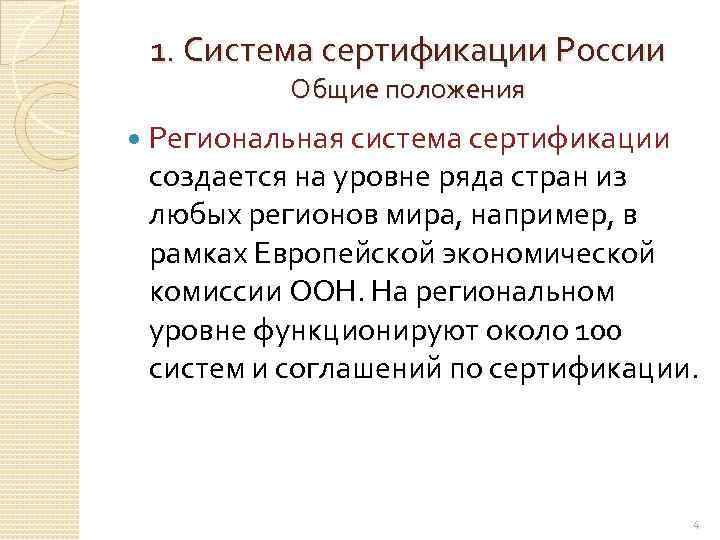 1. Система сертификации России
Общие положения

• Региональная система сертификации создается на уровне ряда стран из любых регионов мира, например, в рамках Европейской экономической комиссии ООН. На региональном уровне функционируют около 100 систем и соглашений по сертификации.

4